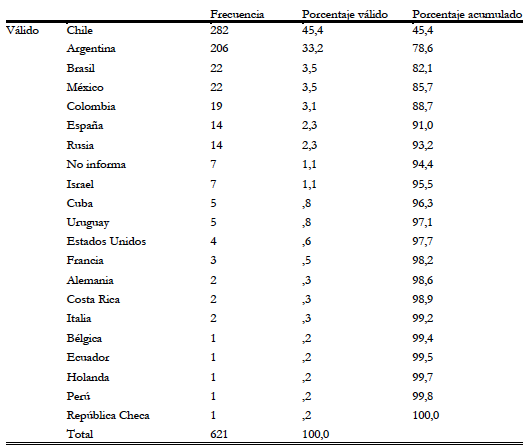 | | | Frecuencia | Porcentaje válido | Porcentaje acumulado |
|---|---|---|---|---|
| Válido | Chile | 282 | 45,4 | 45,4 |
| | Argentina | 206 | 33,2 | 78,6 |
| | Brasil | 22 | 3,5 | 82,1 |
| | México | 22 | 3,5 | 85,7 |
| | Colombia | 19 | 3,1 | 88,7 |
| | España | 14 | 2,3 | 91,0 |
| | Rusia | 14 | 2,3 | 93,2 |
| | No informa | 7 | 1,1 | 94,4 |
| | Israel | 7 | 1,1 | 95,5 |
| | Cuba | 5 | ,8 | 96,3 |
| | Uruguay | 5 | ,8 | 97,1 |
| | Estados Unidos | 4 | ,6 | 97,7 |
| | Francia | 3 | ,5 | 98,2 |
| | Alemania | 2 | ,3 | 98,6 |
| | Costa Rica | 2 | ,3 | 98,9 |
| | Italia | 2 | ,3 | 99,2 |
| | Bélgica | 1 | ,2 | 99,4 |
| | Ecuador | 1 | ,2 | 99,5 |
| | Holanda | 1 | ,2 | 99,7 |
| | Perú | 1 | ,2 | 99,8 |
| | República Checa | 1 | ,2 | 100,0 |
| | Total | 621 | 100,0 | |